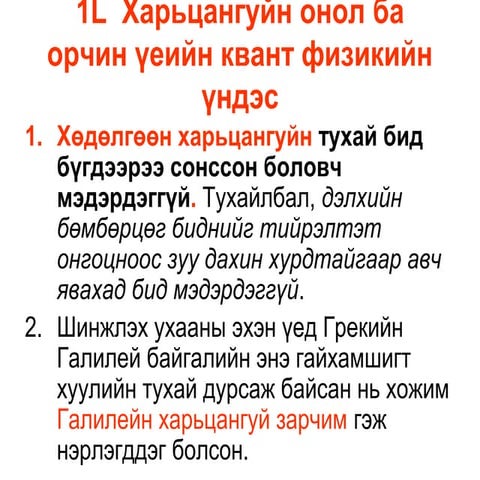 1L Харьцангуйн онол ба орчин үеийн квант физикийн үндэс

1. Хөдөлгөөн харьцангуйн тухай бид бүгдээрээ сонссон боловч мэдэрдэггүй. Тухайлбал, дэлхийн бөмбөрцөг биднийг тийрэлтэт онгоцноос зуу дахин хурдтайгаар авч явахад бид мэдэрдэггүй.

2. Шинжлэх ухааны эхэн үед Грекийн Галилей байгалийн энэ гайхамшигт хуулийн тухай дурсаж байсан нь хожим Галилейн харьцангуй зарчим гэж нэрлэгддэг болсон.